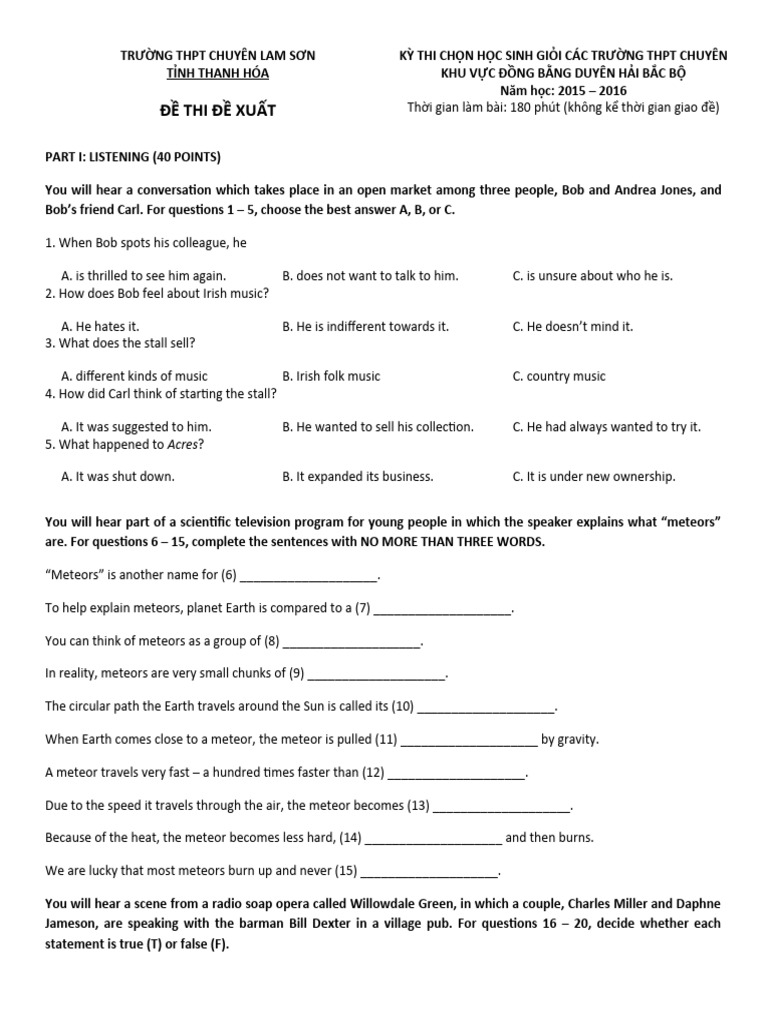 TRƯỜNG THPT CHUYÊN LAM SƠN
TỈNH THANH HÓA

ĐỀ THI ĐỀ XUẤT

KỲ THI CHỌN HỌC SINH GIỎI CÁC TRƯỜNG THPT CHUYÊN
KHU VỰC ĐỒNG BẰNG DUYÊN HẢI BẮC BỘ
Năm học: 2015 – 2016
Thời gian làm bài: 180 phút (không kể thời gian giao đề)

PART I: LISTENING (40 POINTS)

You will hear a conversation which takes place in an open market among three people, Bob and Andrea Jones, and Bob's friend Carl. For questions 1 – 5, choose the best answer A, B, or C.

1. When Bob spots his colleague, he

A. is thrilled to see him again.
B. does not want to talk to him.
C. is unsure about who he is.

2. How does Bob feel about Irish music?

A. He hates it.
B. He is indifferent towards it.
C. He doesn't mind it.

3. What does the stall sell?

A. different kinds of music
B. Irish folk music
C. country music

4. How did Carl think of starting the stall?

A. It was suggested to him.
B. He wanted to sell his collection.
C. He had always wanted to try it.

5. What happened to Acres?

A. It was shut down.
B. It expanded its business.
C. It is under new ownership.

You will hear part of a scientific television program for young people in which the speaker explains what "meteors" are. For questions 6 – 15, complete the sentences with NO MORE THAN THREE WORDS.

"Meteors" is another name for (6) ____________________.

To help explain meteors, planet Earth is compared to a (7) ____________________.

You can think of meteors as a group of (8) ____________________.

In reality, meteors are very small chunks of (9) ____________________.

The circular path the Earth travels around the Sun is called its (10) ____________________.

When Earth comes close to a meteor, the meteor is pulled (11) ____________________ by gravity.

A meteor travels very fast – a hundred times faster than (12) ____________________.

Due to the speed it travels through the air, the meteor becomes (13) ____________________.

Because of the heat, the meteor becomes less hard, (14) ____________________ and then burns.

We are lucky that most meteors burn up and never (15) ____________________.

You will hear a scene from a radio soap opera called Willowdale Green, in which a couple, Charles Miller and Daphne Jameson, are speaking with the barman Bill Dexter in a village pub. For questions 16 – 20, decide whether each statement is true (T) or false (F).